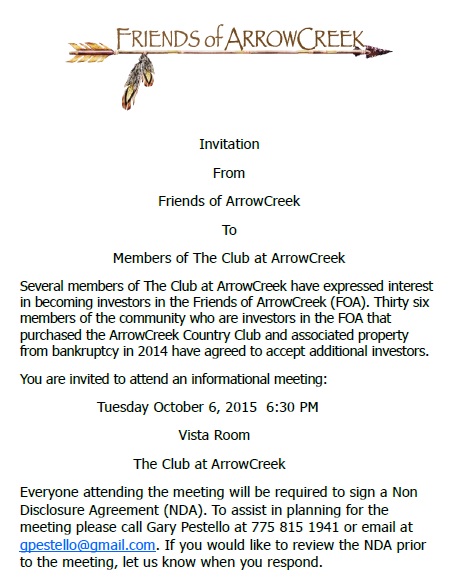 FRIENDS of ARROWCREEK

Invitation

From

Friends of ArrowCreek

To

Members of The Club at ArrowCreek

Several members of The Club at ArrowCreek have expressed interest in becoming investors in the Friends of ArrowCreek (FOA). Thirty six members of the community who are investors in the FOA that purchased the ArrowCreek Country Club and associated property from bankruptcy in 2014 have agreed to accept additional investors.

You are invited to attend an informational meeting:

Tuesday October 6, 2015 6:30 PM

Vista Room

The Club at ArrowCreek

Everyone attending the meeting will be required to sign a Non Disclosure Agreement (NDA). To assist in planning for the meeting please call Gary Pestello at 775 815 1941 or email at gpestello@gmail.com. If you would like to review the NDA prior to the meeting, let us know when you respond.